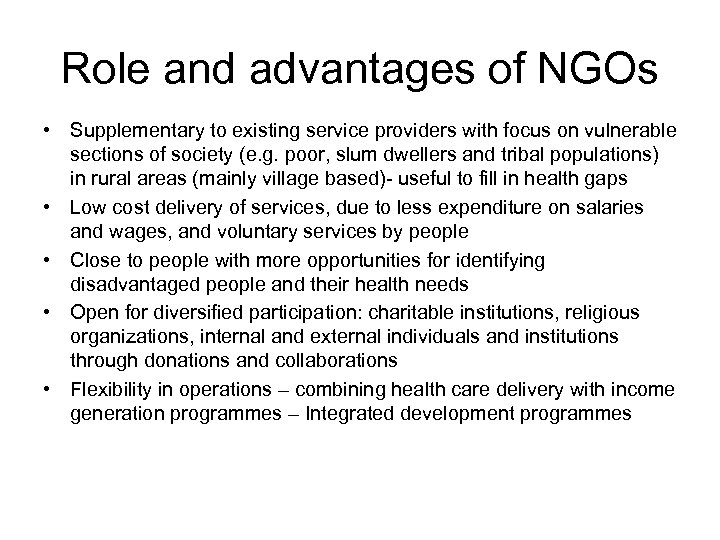 Role and advantages of NGOs

• Supplementary to existing service providers with focus on vulnerable sections of society (e.g. poor, slum dwellers and tribal populations) in rural areas (mainly village based)- useful to fill in health gaps

• Low cost delivery of services, due to less expenditure on salaries and wages, and voluntary services by people

• Close to people with more opportunities for identifying disadvantaged people and their health needs

• Open for diversified participation: charitable institutions, religious organizations, internal and external individuals and institutions through donations and collaborations

• Flexibility in operations – combining health care delivery with income generation programmes – Integrated development programmes